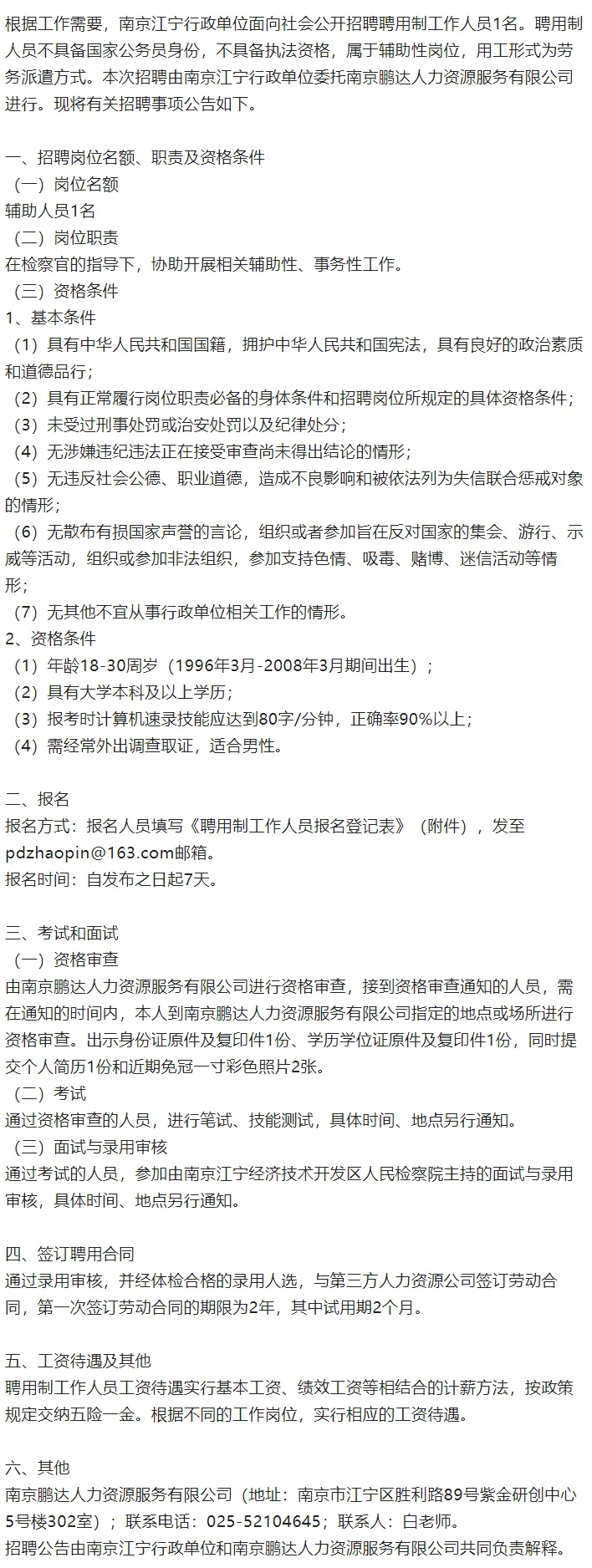 根据工作需要，南京江宁行政单位面向社会公开招聘聘用制工作人员1名。聘用制人员不具备国家公务员身份，不具备执法资格，属于辅助性岗位，用工形式为劳务派遣方式。本次招聘由南京江宁行政单位委托南京鹏达人力资源服务有限公司进行。现将有关招聘事项公告如下。

一、招聘岗位名额、职责及资格条件
（一）岗位名额
辅助人员1名
（二）岗位职责
在检察官的指导下，协助开展相关辅助性、事务性工作。
（三）资格条件
1、基本条件
（1）具有中华人民共和国国籍，拥护中华人民共和国宪法，具有良好的政治素质和道德品行；
（2）具有正常履行岗位职责必备的身体条件和招聘岗位所规定的具体资格条件；
（3）未受过刑事处罚或治安处罚以及纪律处分；
（4）无涉嫌违纪违法正在接受审查尚未得出结论的情形；
（5）无违反社会公德、职业道德，造成不良影响和被依法列为失信联合惩戒对象的情形；
（6）无散布有损国家声誉的言论，组织或者参加旨在反对国家的集会、游行、示威等活动，组织或参加非法组织，参加支持色情、吸毒、赌博、迷信活动等情形；
（7）无其他不宜从事行政单位相关工作的情形。
2、资格条件
（1）年龄18-30周岁（1996年3月-2008年3月期间出生）；
（2）具有大学本科及以上学历；
（3）报考时计算机速录技能应达到80字/分钟，正确率90%以上；
（4）需经常外出调查取证，适合男性。

二、报名
报名方式：报名人员填写《聘用制工作人员报名登记表》（附件），发至pdzhaopin@163.com邮箱。
报名时间：自发布之日起7天。

三、考试和面试
（一）资格审查
由南京鹏达人力资源服务有限公司进行资格审查，接到资格审查通知的人员，需在通知的时间内，本人到南京鹏达人力资源服务有限公司指定的地点或场所进行资格审查。出示身份证原件及复印件1份、学历学位证原件及复印件1份，同时提交个人简历1份和近期免冠一寸彩色照片2张。
（二）考试
通过资格审查的人员，进行笔试、技能测试，具体时间、地点另行通知。
（三）面试与录用审核
通过考试的人员，参加由南京江宁经济技术开发区人民检察院主持的面试与录用审核，具体时间、地点另行通知。

四、签订聘用合同
通过录用审核，并经体检合格的录用人选，与第三方人力资源公司签订劳动合同，第一次签订劳动合同的期限为2年，其中试用期2个月。

五、工资待遇及其他
聘用制工作人员工资待遇实行基本工资、绩效工资等相结合的计薪方法，按政策规定交纳五险一金。根据不同的工作岗位，实行相应的工资待遇。

六、其他
南京鹏达人力资源服务有限公司（地址：南京市江宁区胜利路89号紫金研创中心5号楼302室）；联系电话：025-52104645；联系人：白老师。
招聘公告由南京江宁行政单位和南京鹏达人力资源服务有限公司共同负责解释。